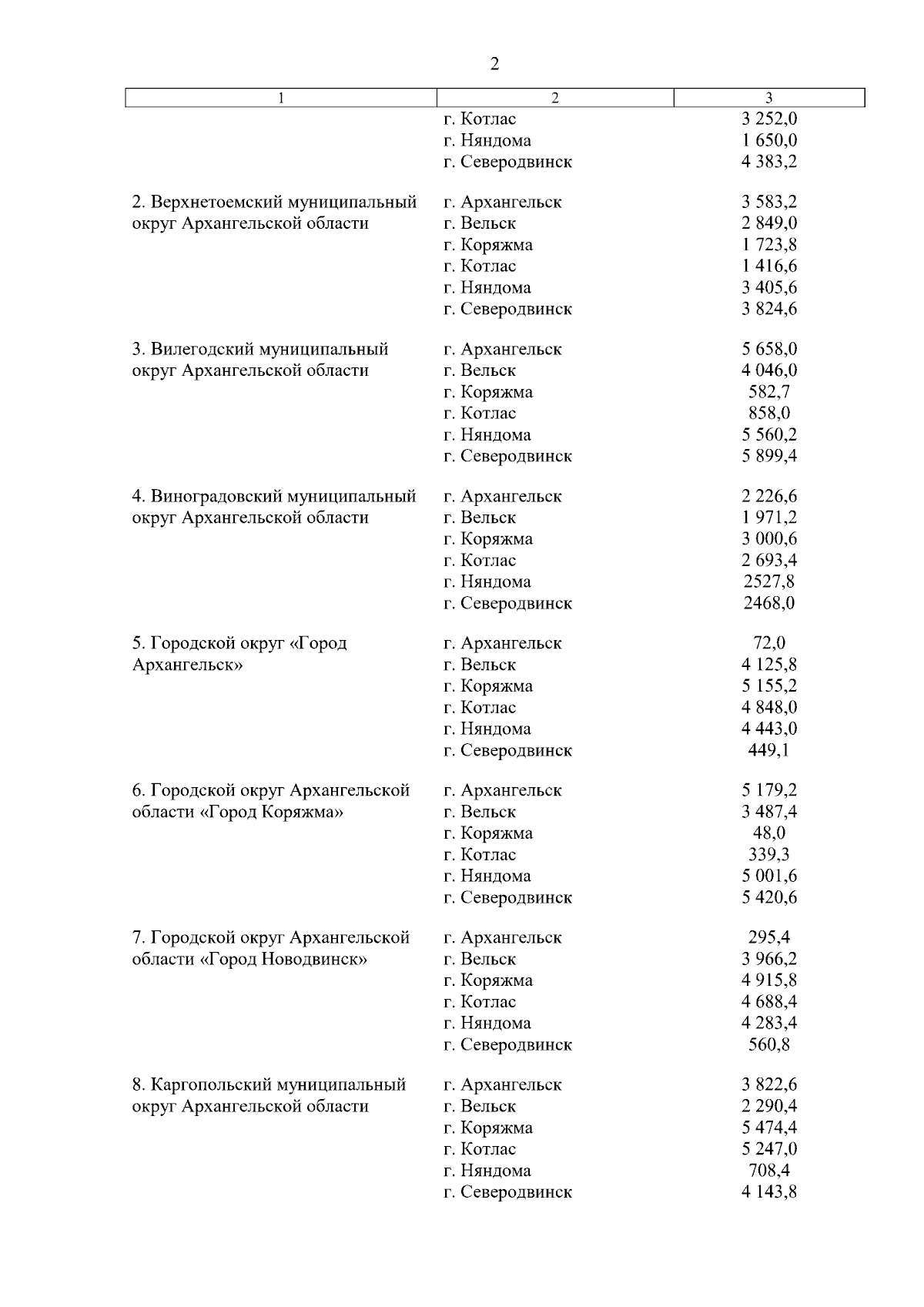 2

| 1 | 2 | 3 |
|---|---|---|
| | г. Котлас | 3 252,0 |
| | г. Няндома | 1 650,0 |
| | г. Северодвинск | 4 383,2 |
| 2. Верхнетоемский муниципальный округ Архангельской области | г. Архангельск | 3 583,2 |
| | г. Вельск | 2 849,0 |
| | г. Коряжма | 1 723,8 |
| | г. Котлас | 1 416,6 |
| | г. Няндома | 3 405,6 |
| | г. Северодвинск | 3 824,6 |
| 3. Вилегодский муниципальный округ Архангельской области | г. Архангельск | 5 658,0 |
| | г. Вельск | 4 046,0 |
| | г. Коряжма | 582,7 |
| | г. Котлас | 858,0 |
| | г. Няндома | 5 560,2 |
| | г. Северодвинск | 5 899,4 |
| 4. Виноградовский муниципальный округ Архангельской области | г. Архангельск | 2 226,6 |
| | г. Вельск | 1 971,2 |
| | г. Коряжма | 3 000,6 |
| | г. Котлас | 2 693,4 |
| | г. Няндома | 2527,8 |
| | г. Северодвинск | 2468,0 |
| 5. Городской округ «Город Архангельск» | г. Архангельск | 72,0 |
| | г. Вельск | 4 125,8 |
| | г. Коряжма | 5 155,2 |
| | г. Котлас | 4 848,0 |
| | г. Няндома | 4 443,0 |
| | г. Северодвинск | 449,1 |
| 6. Городской округ Архангельской области «Город Коряжма» | г. Архангельск | 5 179,2 |
| | г. Вельск | 3 487,4 |
| | г. Коряжма | 48,0 |
| | г. Котлас | 339,3 |
| | г. Няндома | 5 001,6 |
| | г. Северодвинск | 5 420,6 |
| 7. Городской округ Архангельской области «Город Новодвинск» | г. Архангельск | 295,4 |
| | г. Вельск | 3 966,2 |
| | г. Коряжма | 4 915,8 |
| | г. Котлас | 4 688,4 |
| | г. Няндома | 4 283,4 |
| | г. Северодвинск | 560,8 |
| 8. Каргопольский муниципальный округ Архангельской области | г. Архангельск | 3 822,6 |
| | г. Вельск | 2 290,4 |
| | г. Коряжма | 5 474,4 |
| | г. Котлас | 5 247,0 |
| | г. Няндома | 708,4 |
| | г. Северодвинск | 4 143,8 |